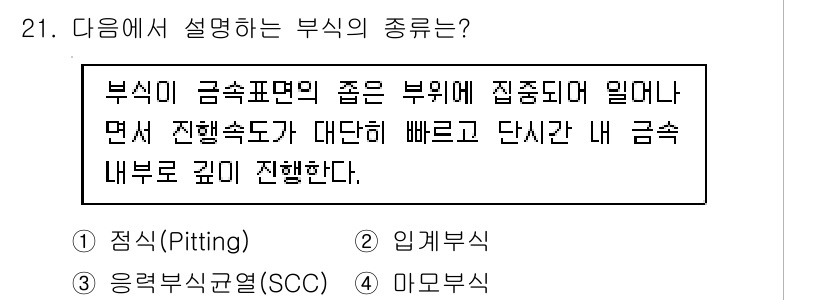 21. 다음에서 설명하는 부식의 종류는?

부식이 금속표면의 좁은 부위에 집중되어 일어나면서 진행속도가 대단히 빠르고 단시간 내 금속 내부로 깊이 진행한다.

① 점식(Pitting)
② 입계부식
③ 응력부식균열(SCC)
④ 마모부식